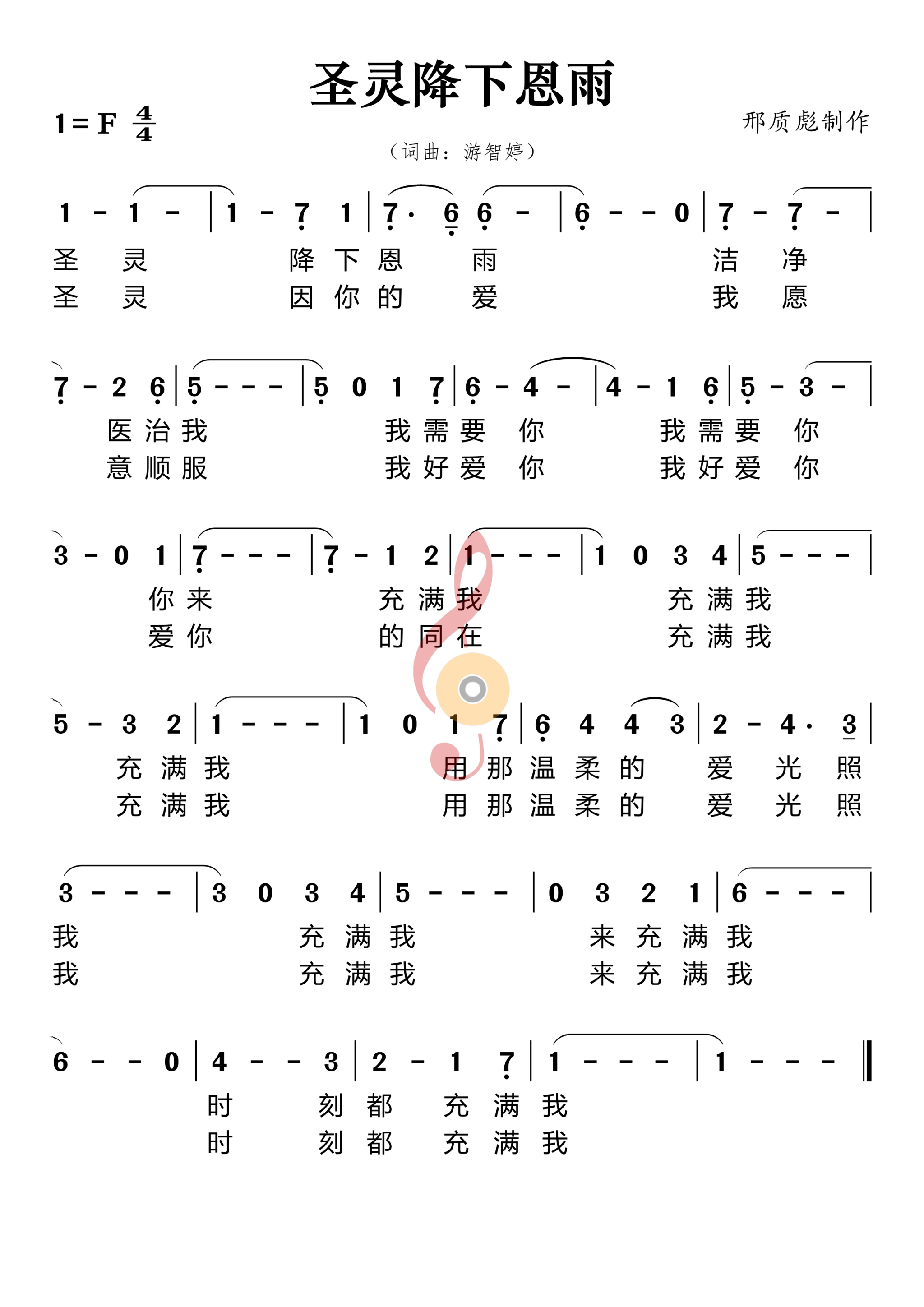 圣灵降下恩雨

1 = F $\frac{4}{4}$

邢质彪制作

（词曲：游智婷）

1 - 1 - | 1 - 7 1 | 7· 6 6 - | 6 - - 0 | 7 - 7 - |

圣 灵 降 下 恩 雨 洁 净
圣 灵 因 你 的 爱 我 愿

7 - 2 6 | 5 - - - | 5 0 1 7 | 6 - 4 - | 4 - 1 6 | 5 - 3 - |

医 治 我 我 需 要 你 我 需 要 你
意 顺 服 我 好 爱 你 我 好 爱 你

3 - 0 1 | 7 - - - | 7 - 1 2 | 1 - - - | 1 0 3 4 | 5 - - - |

你 来 充 满 我 充 满 我
爱 你 的 同 在 充 满 我

5 - 3 2 | 1 - - - | 1 0 1 7 | 6 4 4 3 | 2 - 4· 3 |

充 满 我 用 那 温 柔 的 爱 光 照
充 满 我 用 那 温 柔 的 爱 光 照

3 - - - | 3 0 3 4 | 5 - - - | 0 3 2 1 | 6 - - - |

我 充 满 我 来 充 满 我
我 充 满 我 来 充 满 我

6 - - 0 | 4 - - 3 | 2 - 1 7 | 1 - - - | 1 - - - ‖

时 刻 都 充 满 我
时 刻 都 充 满 我